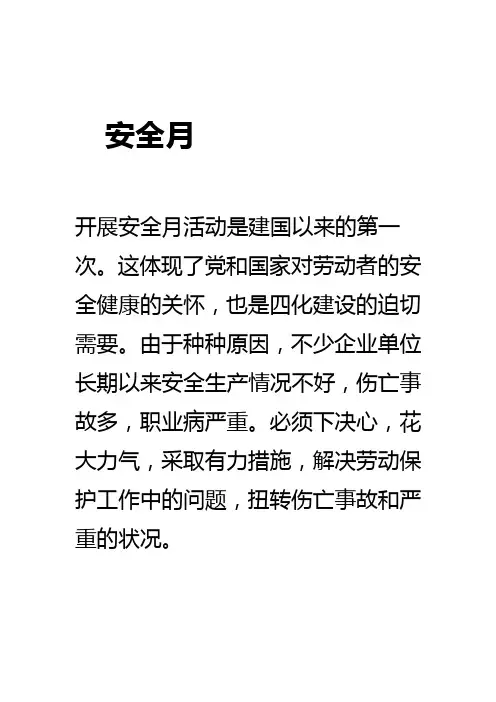 安全月

开展安全月活动是建国以来的第一次。这体现了党和国家对劳动者的安全健康的关怀，也是四化建设的迫切需要。由于种种原因，不少企业单位长期以来安全生产情况不好，伤亡事故多，职业病严重。必须下决心，花大力气，采取有力措施，解决劳动保护工作中的问题，扭转伤亡事故和严重的状况。